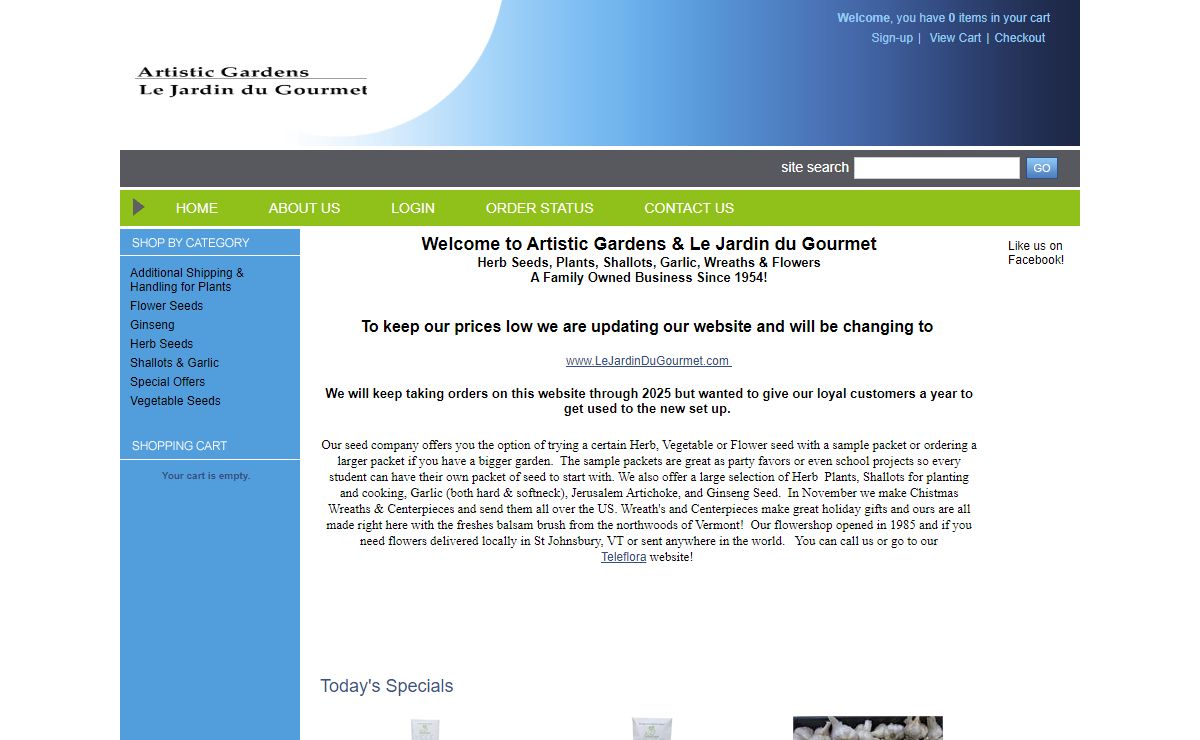 Artistic Gardens
Le Jardin du Gourmet

Welcome, you have 0 items in your cart
Sign-up | View Cart | Checkout

site search GO

HOME ABOUT US LOGIN ORDER STATUS CONTACT US

SHOP BY CATEGORY

Additional Shipping & Handling for Plants
Flower Seeds
Ginseng
Herb Seeds
Shallots & Garlic
Special Offers
Vegetable Seeds

SHOPPING CART

Your cart is empty.

Welcome to Artistic Gardens & Le Jardin du Gourmet
Herb Seeds, Plants, Shallots, Garlic, Wreaths & Flowers
A Family Owned Business Since 1954!

To keep our prices low we are updating our website and will be changing to

www.LeJardinDuGourmet.com

We will keep taking orders on this website through 2025 but wanted to give our loyal customers a year to get used to the new set up.

Our seed company offers you the option of trying a certain Herb, Vegetable or Flower seed with a sample packet or ordering a larger packet if you have a bigger garden. The sample packets are great as party favors or even school projects so every student can have their own packet of seed to start with. We also offer a large selection of Herb Plants, Shallots for planting and cooking, Garlic (both hard & softneck), Jerusalem Artichoke, and Ginseng Seed. In November we make Chistmas Wreaths & Centerpieces and send them all over the US. Wreath's and Centerpieces make great holiday gifts and ours are all made right here with the freshes balsam brush from the northwoods of Vermont! Our flowershop opened in 1985 and if you need flowers delivered locally in St Johnsbury, VT or sent anywhere in the world. You can call us or go to our Teleflora website!

Like us on Facebook!

Today's Specials